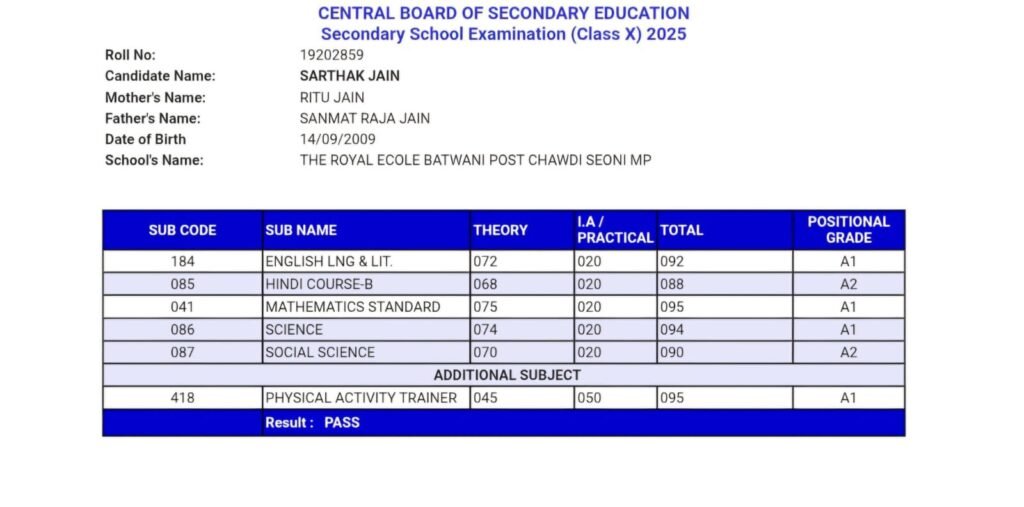 CENTRAL BOARD OF SECONDARY EDUCATION
Secondary School Examination (Class X) 2025

Roll No: 19202859
Candidate Name: SARTHAK JAIN
Mother's Name: RITU JAIN
Father's Name: SANMAT RAJA JAIN
Date of Birth 14/09/2009
School's Name: THE ROYAL ECOLE BATWANI POST CHAWDI SEONI MP

| SUB CODE | SUB NAME | THEORY | I.A / PRACTICAL | TOTAL | POSITIONAL GRADE |
|---|---|---|---|---|---|
| 184 | ENGLISH LNG & LIT. | 072 | 020 | 092 | A1 |
| 085 | HINDI COURSE-B | 068 | 020 | 088 | A2 |
| 041 | MATHEMATICS STANDARD | 075 | 020 | 095 | A1 |
| 086 | SCIENCE | 074 | 020 | 094 | A1 |
| 087 | SOCIAL SCIENCE | 070 | 020 | 090 | A2 |
| ADDITIONAL SUBJECT | | | | | |
| 418 | PHYSICAL ACTIVITY TRAINER | 045 | 050 | 095 | A1 |
| | Result : PASS | | | | |